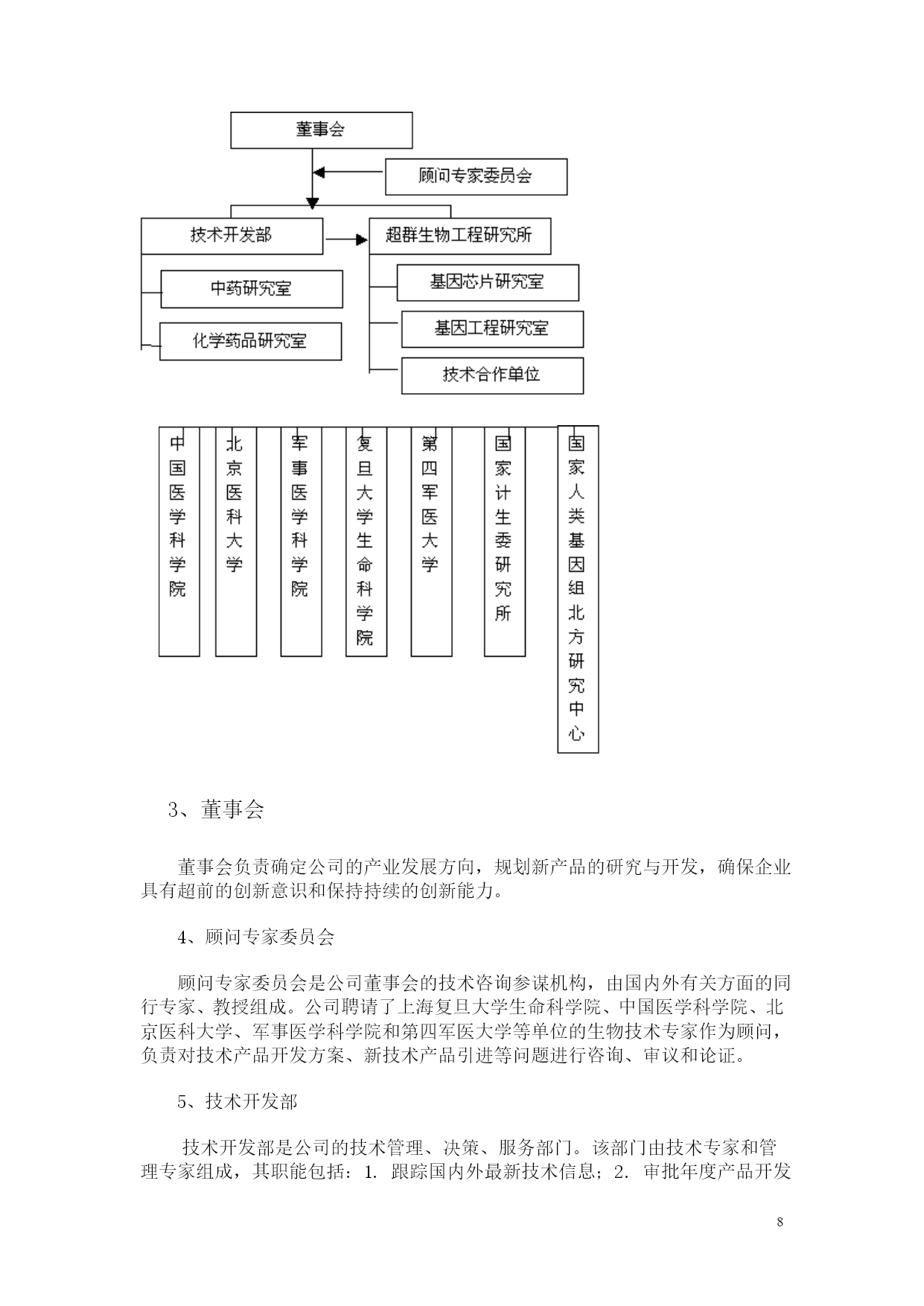 董事会

顾问专家委员会

技术开发部

超群生物工程研究所

中药研究室

化学药品研究室

基因芯片研究室

基因工程研究室

技术合作单位

中国医学科学院

北京医科大学

军事医学科学院

复旦大学生命科学院

第四军医大学

国家计生委研究所

国家人类基因组北方研究中心

3、董事会

董事会负责确定公司的产业发展方向，规划新产品的研究与开发，确保企业具有超前的创新意识和保持持续的创新能力。

4、顾问专家委员会

顾问专家委员会是公司董事会的技术咨询参谋机构，由国内外有关方面的同行专家、教授组成。公司聘请了上海复旦大学生命科学院、中国医学科学院、北京医科大学、军事医学科学院和第四军医大学等单位的生物技术专家作为顾问，负责对技术产品开发方案、新技术产品引进等问题进行咨询、审议和论证。

5、技术开发部

技术开发部是公司的技术管理、决策、服务部门。该部门由技术专家和管理专家组成，其职能包括：1. 跟踪国内外最新技术信息；2. 审批年度产品开发

8